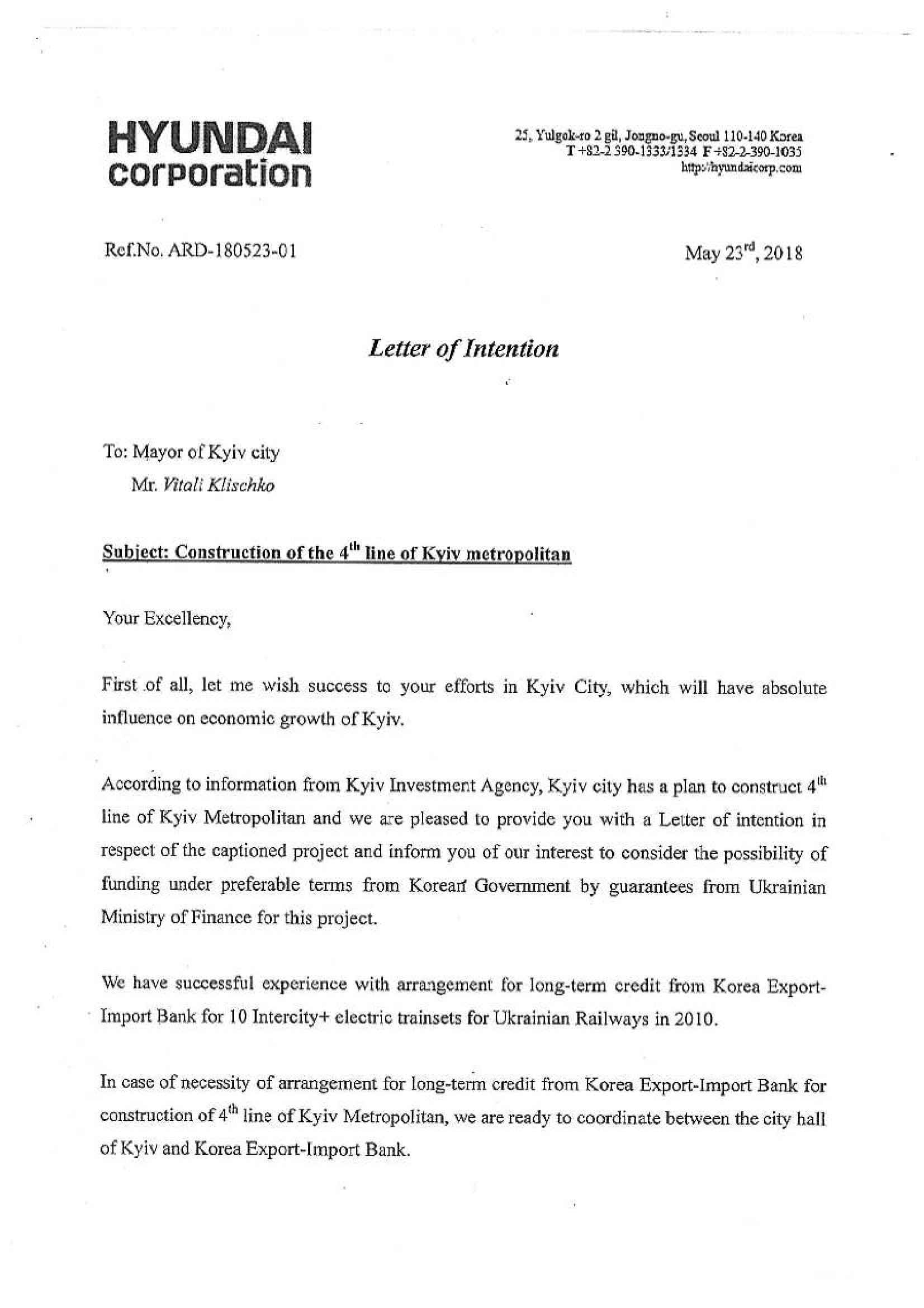 HYUNDAI corporation

25, Yulgok-ro 2 gil, Jongno-gu, Seoul 110-140 Korea
T +82-2 390-1333/1334 F +82-2-390-1035
http://hyundaicorp.com

Ref.No. ARD-180523-01

May 23$^{rd}$, 2018

Letter of Intention

To: Mayor of Kyiv city
Mr. Vitali Klischko

Subject: Construction of the 4$^{th}$ line of Kyiv metropolitan

Your Excellency,

First of all, let me wish success to your efforts in Kyiv City, which will have absolute influence on economic growth of Kyiv.

According to information from Kyiv Investment Agency, Kyiv city has a plan to construct 4$^{th}$ line of Kyiv Metropolitan and we are pleased to provide you with a Letter of intention in respect of the captioned project and inform you of our interest to consider the possibility of funding under preferable terms from Korean Government by guarantees from Ukrainian Ministry of Finance for this project.

We have successful experience with arrangement for long-term credit from Korea Export-Import Bank for 10 Intercity+ electric trainsets for Ukrainian Railways in 2010.

In case of necessity of arrangement for long-term credit from Korea Export-Import Bank for construction of 4$^{th}$ line of Kyiv Metropolitan, we are ready to coordinate between the city hall of Kyiv and Korea Export-Import Bank.